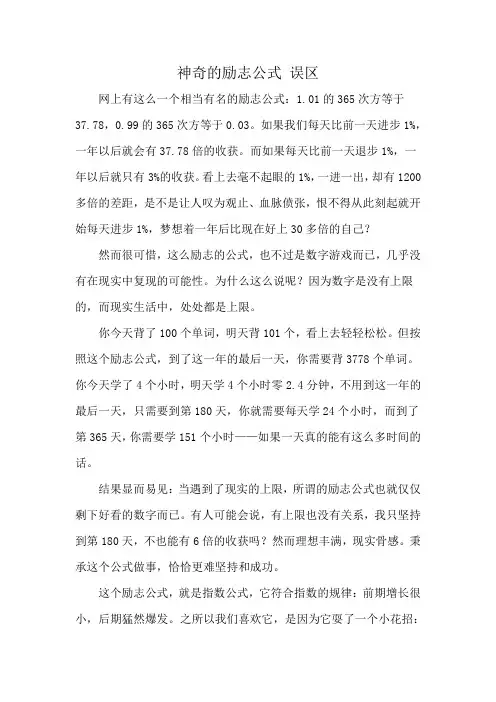 神奇的励志公式 误区

网上有这么一个相当有名的励志公式：1.01 的 365 次方等于 37.78，0.99 的 365 次方等于 0.03。如果我们每天比前一天进步 1%，一年以后就会有 37.78 倍的收获。而如果每天比前一天退步 1%，一年以后就只有 3%的收获。看上去毫不起眼的 1%，一进一出，却有 1200 多倍的差距，是不是让人叹为观止、血脉偾张，恨不得从此刻起就开始每天进步 1%，梦想着一年后比现在好上 30 多倍的自己？

然而很可惜，这么励志的公式，也不过是数字游戏而已，几乎没有在现实中复现的可能性。为什么这么说呢？因为数字是没有上限的，而现实生活中，处处都是上限。

你今天背了 100 个单词，明天背 101 个，看上去轻轻松松。但按照这个励志公式，到了这一年的最后一天，你需要背 3778 个单词。你今天学了 4 个小时，明天学 4 个小时零 2.4 分钟，不用到这一年的最后一天，只需要到第 180 天，你就需要每天学 24 个小时，而到了第 365 天，你需要学 151 个小时——如果一天真的能有这么多时间的话。

结果显而易见：当遇到了现实的上限，所谓的励志公式也就仅仅剩下好看的数字而已。有人可能会说，有上限也没有关系，我只坚持到第 180 天，不也能有 6 倍的收获吗？然而理想丰满，现实骨感。秉承这个公式做事，恰恰更难坚持和成功。

这个励志公式，就是指数公式，它符合指数的规律：前期增长很小，后期猛然爆发。之所以我们喜欢它，是因为它耍了一个小花招：